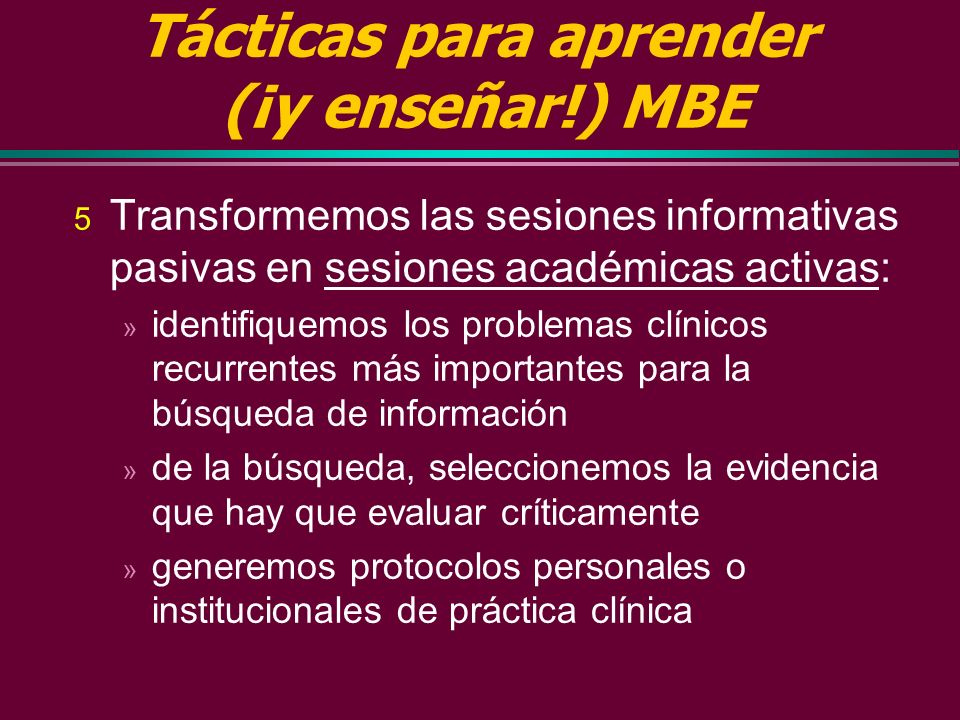 Tácticas para aprender (¡y enseñar!) MBE

5 Transformemos las sesiones informativas pasivas en sesiones académicas activas:

» identifiquemos los problemas clínicos recurrentes más importantes para la búsqueda de información

» de la búsqueda, seleccionemos la evidencia que hay que evaluar críticamente

» generemos protocolos personales o institucionales de práctica clínica